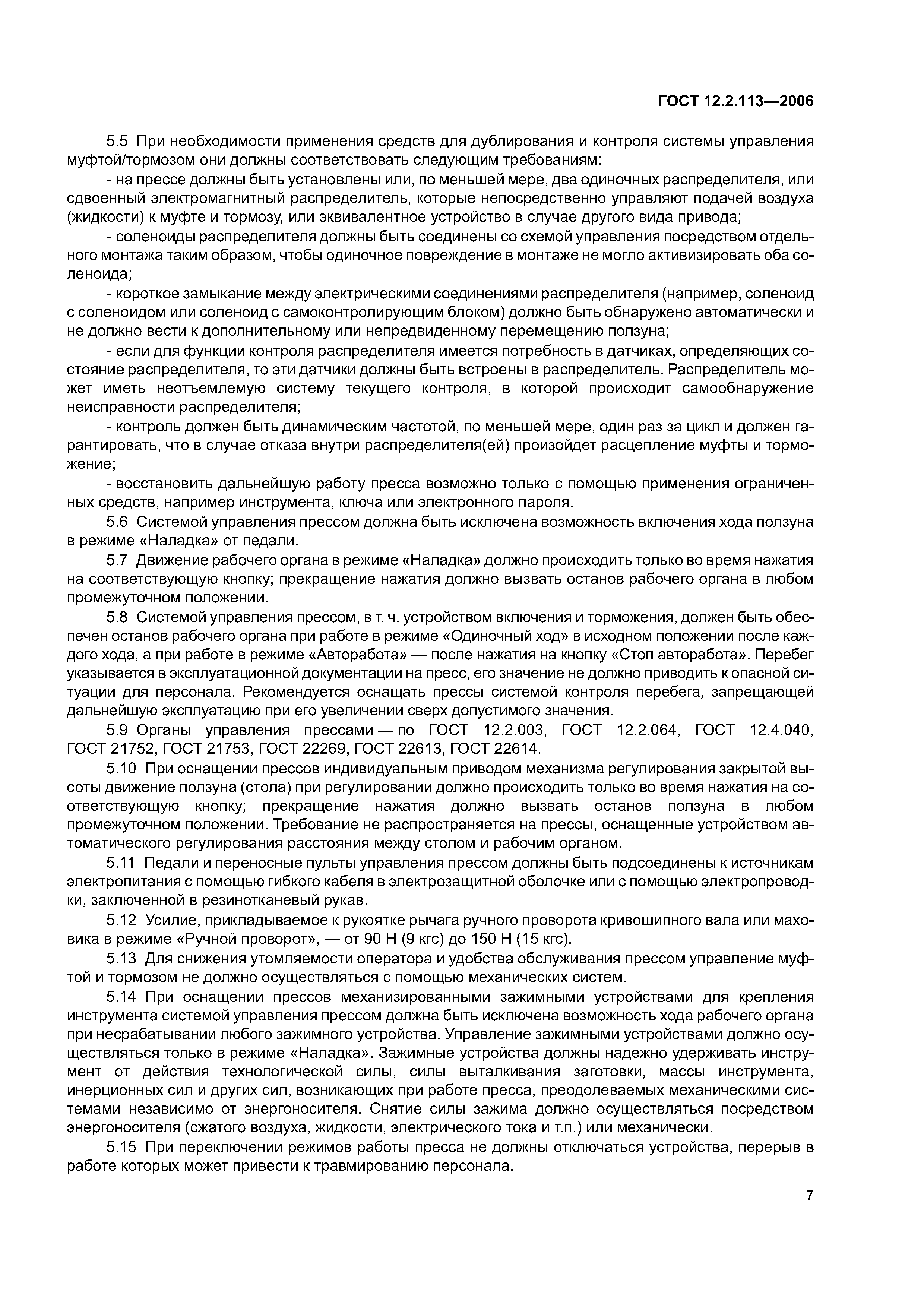 ГОСТ 12.2.113—2006

5.5 При необходимости применения средств для дублирования и контроля системы управления муфтой/тормозом они должны соответствовать следующим требованиям:

- на прессе должны быть установлены или, по меньшей мере, два одиночных распределителя, или сдвоенный электромагнитный распределитель, которые непосредственно управляют подачей воздуха (жидкости) к муфте и тормозу, или эквивалентное устройство в случае другого вида привода;

- соленоиды распределителя должны быть соединены со схемой управления посредством отдельного монтажа таким образом, чтобы одиночное повреждение в монтаже не могло активизировать оба соленоида;

- короткое замыкание между электрическими соединениями распределителя (например, соленоид с соленоидом или соленоид с самоконтролирующим блоком) должно быть обнаружено автоматически и не должно вести к дополнительному или непредвиденному перемещению ползуна;

- если для функции контроля распределителя имеется потребность в датчиках, определяющих состояние распределителя, то эти датчики должны быть встроены в распределитель. Распределитель может иметь неотъемлемую систему текущего контроля, в которой происходит самообнаружение неисправности распределителя;

- контроль должен быть динамическим частотой, по меньшей мере, один раз за цикл и должен гарантировать, что в случае отказа внутри распределителя(ей) произойдет расцепление муфты и торможение;

- восстановить дальнейшую работу пресса возможно только с помощью применения ограниченных средств, например инструмента, ключа или электронного пароля.

5.6 Системой управления прессом должна быть исключена возможность включения хода ползуна в режиме «Наладка» от педали.

5.7 Движение рабочего органа в режиме «Наладка» должно происходить только во время нажатия на соответствующую кнопку; прекращение нажатия должно вызвать останов рабочего органа в любом промежуточном положении.

5.8 Системой управления прессом, в т. ч. устройством включения и торможения, должен быть обеспечен останов рабочего органа при работе в режиме «Одиночный ход» в исходном положении после каждого хода, а при работе в режиме «Авторабота» — после нажатия на кнопку «Стоп авторабота». Перебег указывается в эксплуатационной документации на пресс, его значение не должно приводить к опасной ситуации для персонала. Рекомендуется оснащать прессы системой контроля перебега, запрещающей дальнейшую эксплуатацию при его увеличении сверх допустимого значения.

5.9 Органы управления прессами — по ГОСТ 12.2.003, ГОСТ 12.2.064, ГОСТ 12.4.040, ГОСТ 21752, ГОСТ 21753, ГОСТ 22269, ГОСТ 22613, ГОСТ 22614.

5.10 При оснащении прессов индивидуальным приводом механизма регулирования закрытой высоты движение ползуна (стола) при регулировании должно происходить только во время нажатия на соответствующую кнопку; прекращение нажатия должно вызвать останов ползуна в любом промежуточном положении. Требование не распространяется на прессы, оснащенные устройством автоматического регулирования расстояния между столом и рабочим органом.

5.11 Педали и переносные пульты управления прессом должны быть подсоединены к источникам электропитания с помощью гибкого кабеля в электрозащитной оболочке или с помощью электропроводки, заключенной в резинотканевый рукав.

5.12 Усилие, прикладываемое к рукоятке рычага ручного проворота кривошипного вала или маховика в режиме «Ручной проворот», — от 90 Н (9 кгс) до 150 Н (15 кгс).

5.13 Для снижения утомляемости оператора и удобства обслуживания прессом управление муфтой и тормозом не должно осуществляться с помощью механических систем.

5.14 При оснащении прессов механизированными зажимными устройствами для крепления инструмента системой управления прессом должна быть исключена возможность хода рабочего органа при несрабатывании любого зажимного устройства. Управление зажимными устройствами должно осуществляться только в режиме «Наладка». Зажимные устройства должны надежно удерживать инструмент от действия технологической силы, силы выталкивания заготовки, массы инструмента, инерционных сил и других сил, возникающих при работе пресса, преодолеваемых механическими системами независимо от энергоносителя. Снятие силы зажима должно осуществляться посредством энергоносителя (сжатого воздуха, жидкости, электрического тока и т.п.) или механически.

5.15 При переключении режимов работы пресса не должны отключаться устройства, перерыв в работе которых может привести к травмированию персонала.

7